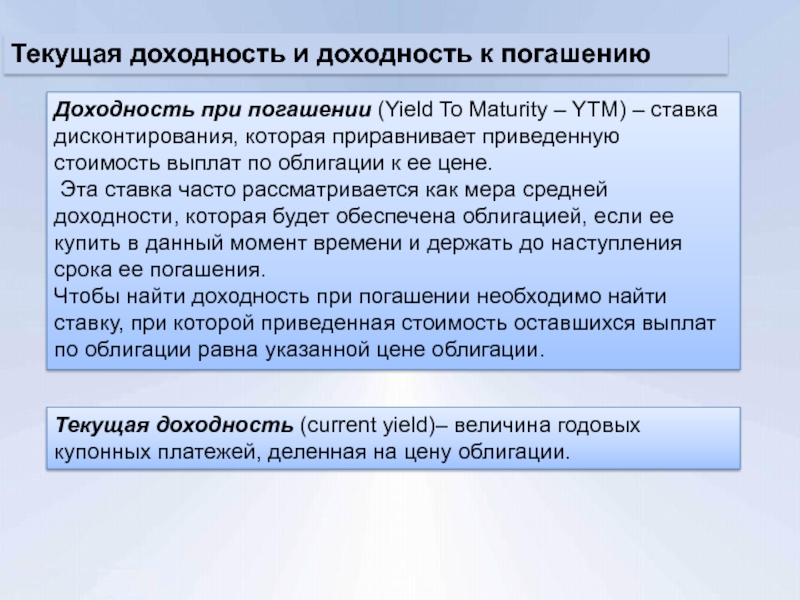 Текущая доходность и доходность к погашению

Доходность при погашении (Yield To Maturity – YTM) – ставка дисконтирования, которая приравнивает приведенную стоимость выплат по облигации к ее цене.
Эта ставка часто рассматривается как мера средней доходности, которая будет обеспечена облигацией, если ее купить в данный момент времени и держать до наступления срока ее погашения.
Чтобы найти доходность при погашении необходимо найти ставку, при которой приведенная стоимость оставшихся выплат по облигации равна указанной цене облигации.

Текущая доходность (current yield)– величина годовых купонных платежей, деленная на цену облигации.